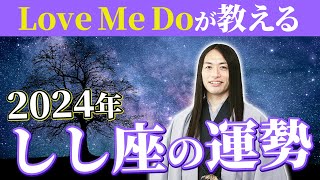 Love Me Doが教える

2024年
しし座の運勢